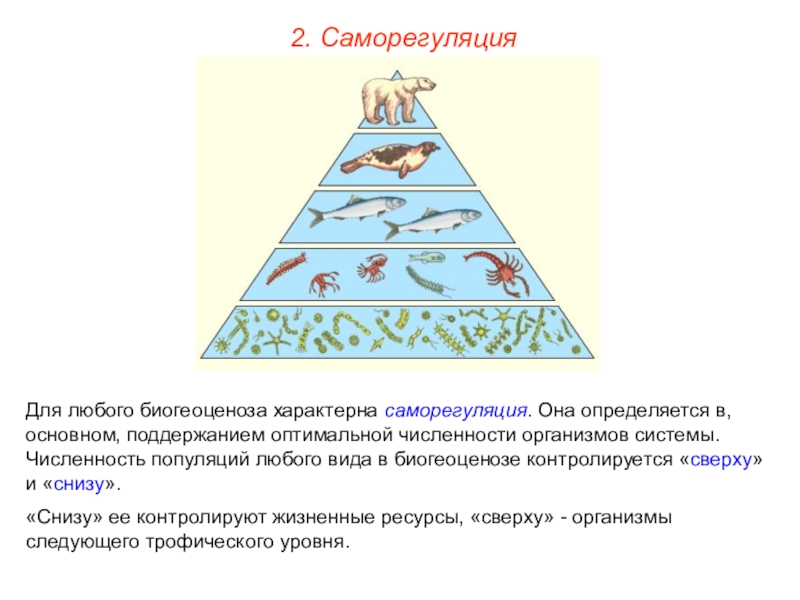 2. Саморегуляция

Для любого биогеоценоза характерна саморегуляция. Она определяется в, основном, поддержанием оптимальной численности организмов системы. Численность популяций любого вида в биогеоценозе контролируется «сверху» и «снизу».

«Снизу» ее контролируют жизненные ресурсы, «сверху» - организмы следующего трофического уровня.